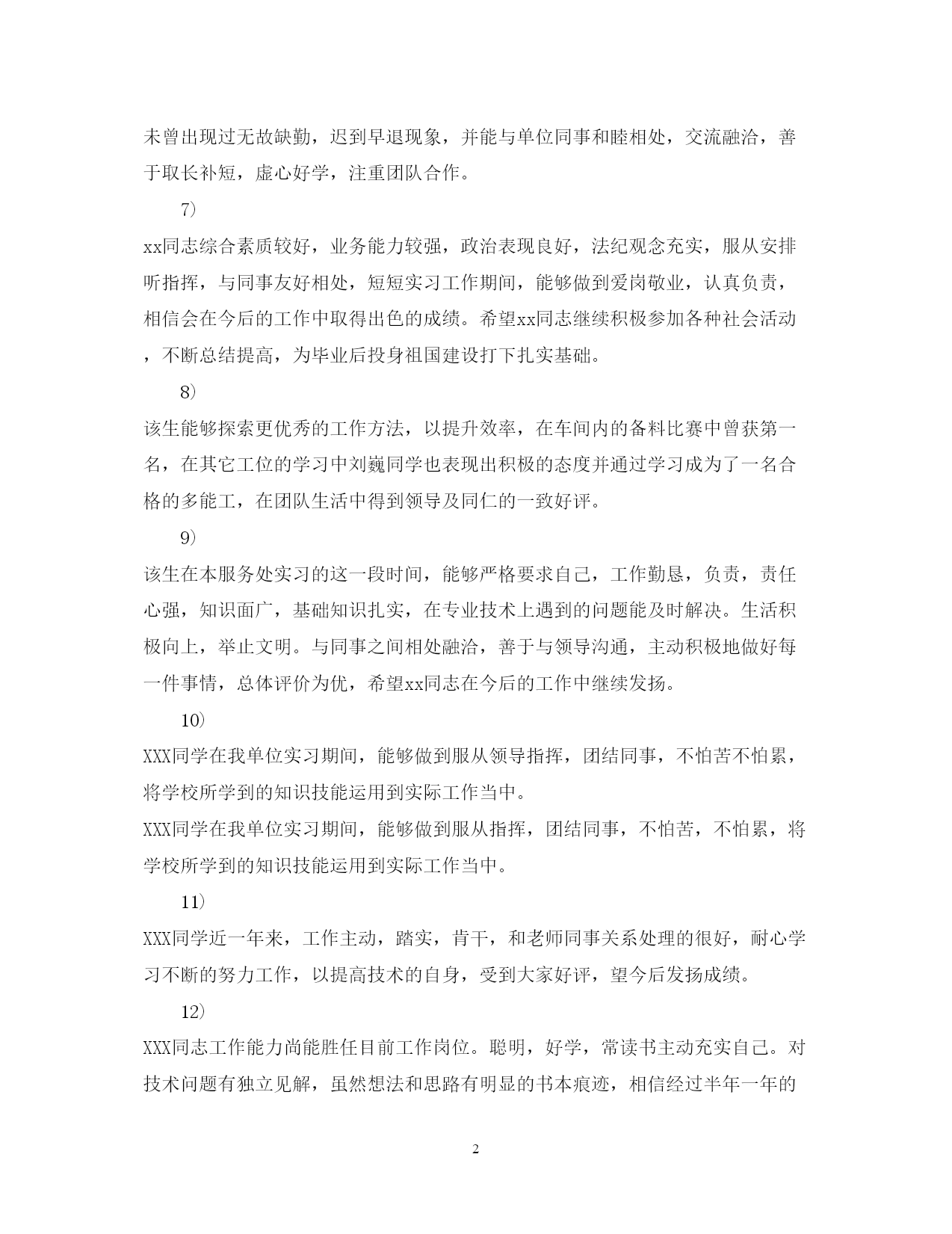 未曾出现过无故缺勤，迟到早退现象，并能与单位同事和睦相处，交流融洽，善于取长补短，虚心好学，注重团队合作。

7）

xx同志综合素质较好，业务能力较强，政治表现良好，法纪观念充实，服从安排听指挥，与同事友好相处，短短实习工作期间，能够做到爱岗敬业，认真负责，相信会在今后的工作中取得出色的成绩。希望xx同志继续积极参加各种社会活动，不断总结提高，为毕业后投身祖国建设打下扎实基础。

8）

该生能够探索更优秀的工作方法，以提升效率，在车间内的备料比赛中曾获第一名，在其它工位的学习中刘巍同学也表现出积极的态度并通过学习成为了一名合格的多能工，在团队生活中得到领导及同仁的一致好评。

9）

该生在本服务处实习的这一段时间，能够严格要求自己，工作勤恳，负责，责任心强，知识面广，基础知识扎实，在专业技术上遇到的问题能及时解决。生活积极向上，举止文明。与同事之间相处融洽，善于与领导沟通，主动积极地做好每一件事情，总体评价为优，希望xx同志在今后的工作中继续发扬。

10）

XXX同学在我单位实习期间，能够做到服从领导指挥，团结同事，不怕苦不怕累，将学校所学到的知识技能运用到实际工作当中。

XXX同学在我单位实习期间，能够做到服从指挥，团结同事，不怕苦，不怕累，将学校所学到的知识技能运用到实际工作当中。

11）

XXX同学近一年来，工作主动，踏实，肯干，和老师同事关系处理的很好，耐心学习不断的努力工作，以提高技术的自身，受到大家好评，望今后发扬成绩。

12）

XXX同志工作能力尚能胜任目前工作岗位。聪明，好学，常读书主动充实自己。对技术问题有独立见解，虽然想法和思路有明显的书本痕迹，相信经过半年一年的

2